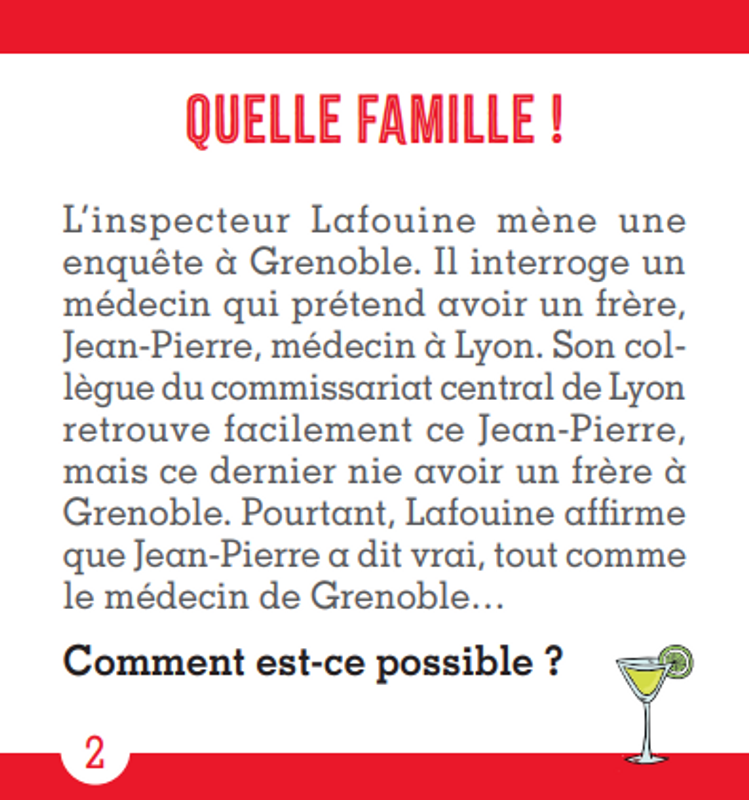 QUELLE FAMILLE !

L'inspecteur Lafouine mène une enquête à Grenoble. Il interroge un médecin qui prétend avoir un frère, Jean-Pierre, médecin à Lyon. Son collègue du commissariat central de Lyon retrouve facilement ce Jean-Pierre, mais ce dernier nie avoir un frère à Grenoble. Pourtant, Lafouine affirme que Jean-Pierre a dit vrai, tout comme le médecin de Grenoble…

Comment est-ce possible ?

2